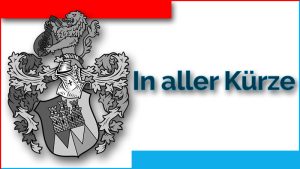 In aller Kürze